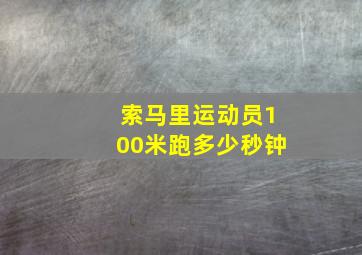 索马里运动员100米跑多少秒钟